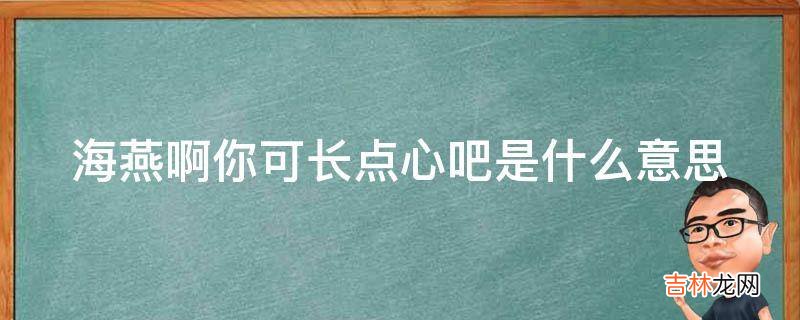 海燕啊你可长点心吧是什么意思

吉林龙网